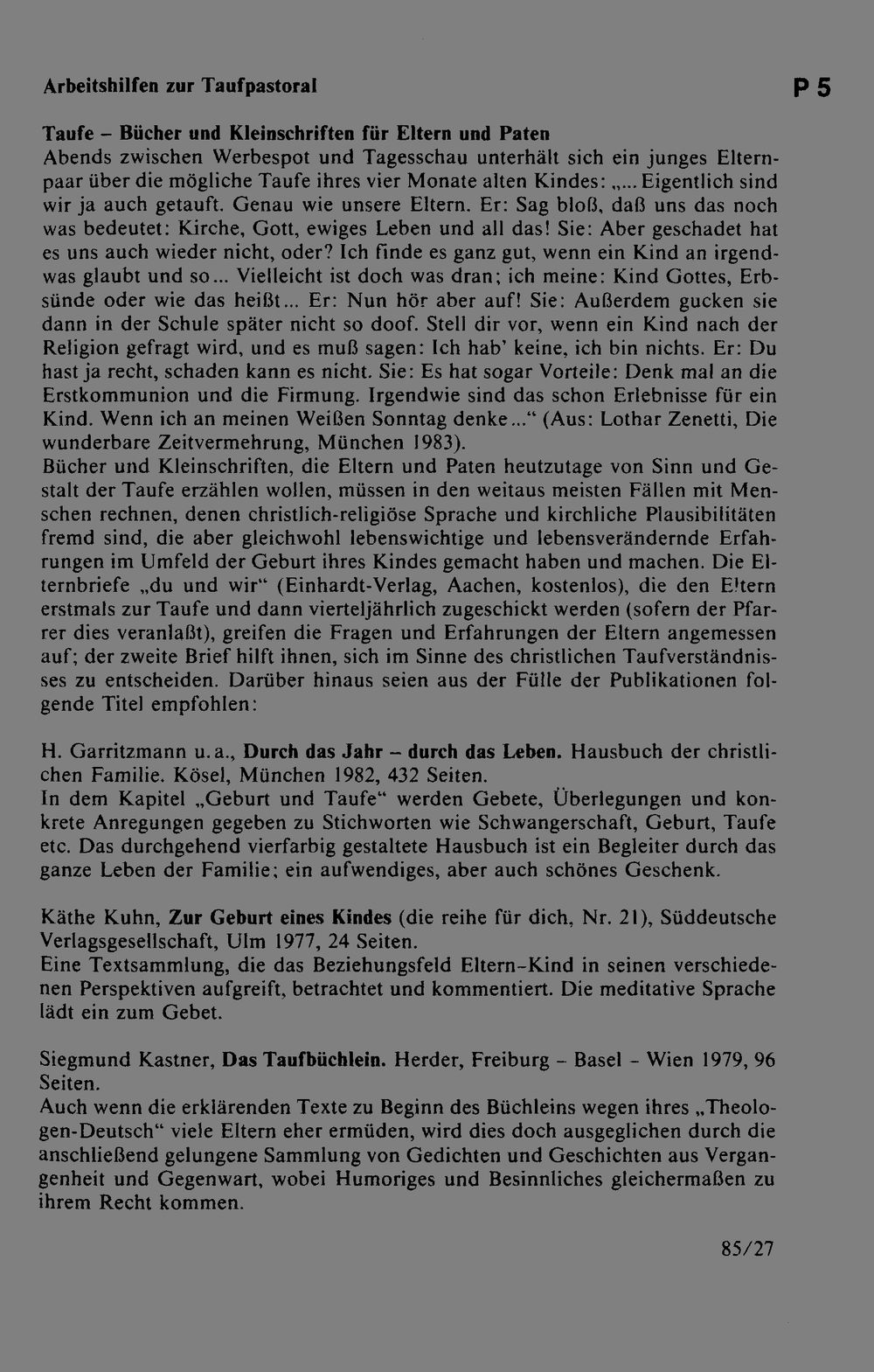 Arbeitshilfen zur Taufpastoral

P 5

Taufe – Bücher und Kleinschriften für Eltern und Paten
Abends zwischen Werbespot und Tagesschau unterhält sich ein junges Elternpaar über die mögliche Taufe ihres vier Monate alten Kindes: „... Eigentlich sind wir ja auch getauft. Genau wie unsere Eltern. Er: Sag bloß, daß uns das noch was bedeutet: Kirche, Gott, ewiges Leben und all das! Sie: Aber geschadet hat es uns auch wieder nicht, oder? Ich finde es ganz gut, wenn ein Kind an irgendwas glaubt und so... Vielleicht ist doch was dran; ich meine: Kind Gottes, Erbsünde oder wie das heißt... Er: Nun hör aber auf! Sie: Außerdem gucken sie dann in der Schule später nicht so doof. Stell dir vor, wenn ein Kind nach der Religion gefragt wird, und es muß sagen: Ich hab' keine, ich bin nichts. Er: Du hast ja recht, schaden kann es nicht. Sie: Es hat sogar Vorteile: Denk mal an die Erstkommunion und die Firmung. Irgendwie sind das schon Erlebnisse für ein Kind. Wenn ich an meinen Weißen Sonntag denke..." (Aus: Lothar Zenetti, Die wunderbare Zeitvermehrung, München 1983).
Bücher und Kleinschriften, die Eltern und Paten heutzutage von Sinn und Gestalt der Taufe erzählen wollen, müssen in den weitaus meisten Fällen mit Menschen rechnen, denen christlich-religiöse Sprache und kirchliche Plausibilitäten fremd sind, die aber gleichwohl lebenswichtige und lebensverändernde Erfahrungen im Umfeld der Geburt ihres Kindes gemacht haben und machen. Die Elternbriefe „du und wir" (Einhardt-Verlag, Aachen, kostenlos), die den Eltern erstmals zur Taufe und dann vierteljährlich zugeschickt werden (sofern der Pfarrer dies veranlaßt), greifen die Fragen und Erfahrungen der Eltern angemessen auf; der zweite Brief hilft ihnen, sich im Sinne des christlichen Taufverständnisses zu entscheiden. Darüber hinaus seien aus der Fülle der Publikationen folgende Titel empfohlen:

H. Garritzmann u.a., Durch das Jahr – durch das Leben. Hausbuch der christlichen Familie. Kösel, München 1982, 432 Seiten.
In dem Kapitel „Geburt und Taufe" werden Gebete, Überlegungen und konkrete Anregungen gegeben zu Stichworten wie Schwangerschaft, Geburt, Taufe etc. Das durchgehend vierfarbig gestaltete Hausbuch ist ein Begleiter durch das ganze Leben der Familie; ein aufwendiges, aber auch schönes Geschenk.

Käthe Kuhn, Zur Geburt eines Kindes (die reihe für dich, Nr. 21), Süddeutsche Verlagsgesellschaft, Ulm 1977, 24 Seiten.
Eine Textsammlung, die das Beziehungsfeld Eltern-Kind in seinen verschiedenen Perspektiven aufgreift, betrachtet und kommentiert. Die meditative Sprache lädt ein zum Gebet.

Siegmund Kastner, Das Taufbüchlein. Herder, Freiburg - Basel - Wien 1979, 96 Seiten.
Auch wenn die erklärenden Texte zu Beginn des Büchleins wegen ihres „Theologen-Deutsch" viele Eltern eher ermüden, wird dies doch ausgeglichen durch die anschließend gelungene Sammlung von Gedichten und Geschichten aus Vergangenheit und Gegenwart, wobei Humoriges und Besinnliches gleichermaßen zu ihrem Recht kommen.

85/27